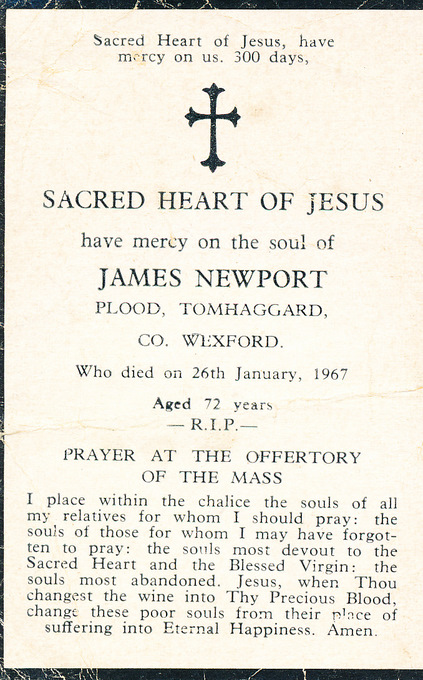 Sacred Heart of Jesus, have mercy on us. 300 days,

SACRED HEART OF JESUS

have mercy on the soul of

JAMES NEWPORT

PLOOD, TOMHAGGARD,

CO. WEXFORD.

Who died on 26th January, 1967

Aged 72 years

— R.I.P.—

PRAYER AT THE OFFERTORY OF THE MASS

I place within the chalice the souls of all my relatives for whom I should pray: the souls of those for whom I may have forgotten to pray: the souls most devout to the Sacred Heart and the Blessed Virgin: the souls most abandoned. Jesus, when Thou changest the wine into Thy Precious Blood, change these poor souls from their place of suffering into Eternal Happiness. Amen.